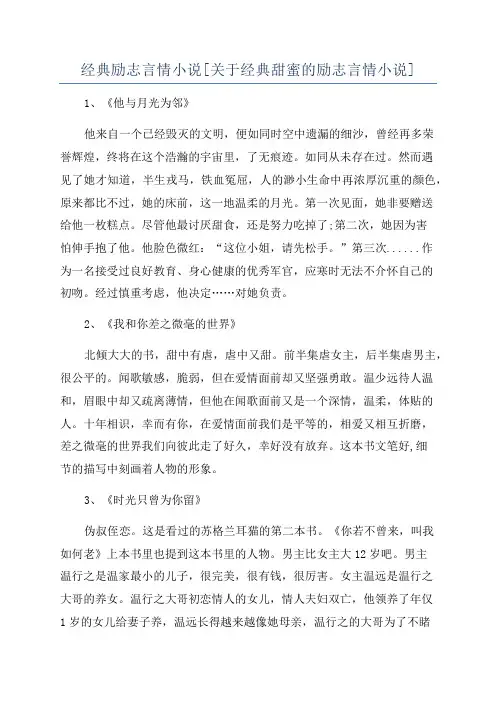 经典励志言情小说[关于经典甜蜜的励志言情小说]

1、《他与月光为邻》

他来自一个已经毁灭的文明，便如同时空中遗漏的细沙，曾经再多荣誉辉煌，终将在这个浩瀚的宇宙里，了无痕迹。如同从未存在过。然而遇见了她才知道，半生戎马，铁血冤屈，人的渺小生命中再浓厚沉重的颜色，原来都比不过，她的床前，这一地温柔的月光。第一次见面，她非要赠送给他一枚糕点。尽管他最讨厌甜食，还是努力吃掉了;第二次，她因为害怕伸手抱了他。他脸色微红：“这位小姐，请先松手。”第三次……作为一名接受过良好教育、身心健康的优秀军官，应寒时无法不介怀自己的初吻。经过慎重考虑，他决定……对她负责。

2、《我和你差之微毫的世界》

北倾大大的书，甜中有虐，虐中又甜。前半集虐女主，后半集虐男主，很公平的。闻歌敏感，脆弱，但在爱情面前却又坚强勇敢。温少远待人温和，眉眼中却又疏离薄情，但他在闻歌面前又是一个深情，温柔，体贴的人。十年相识，幸而有你，在爱情面前我们是平等的，相爱又相互折磨，差之微毫的世界我们向彼此走了好久，幸好没有放弃。这本书文笔好,细节的描写中刻画着人物的形象。

3、《时光只曾为你留》

伪叔侄恋。这是看过的苏格兰耳猫的第二本书。《你若不曾来，叫我如何老》上本书里也提到这本书里的人物。男主比女主大12岁吧。男主温行之是温家最小的儿子，很完美，很有钱，很厉害。女主温远是温行之大哥的养女。温行之大哥初恋情人的女儿，情人夫妇双亡，他领养了年仅1岁的女儿给妻子养，温远长得越来越像她母亲，温行之的大哥为了不睹